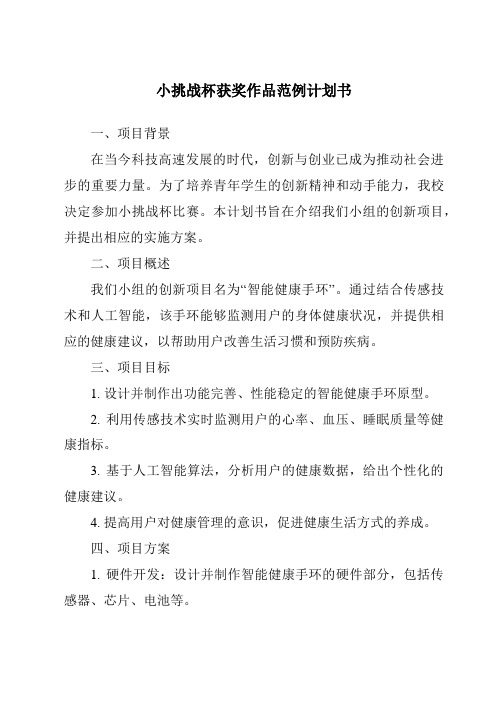 小挑战杯获奖作品范例计划书

一、项目背景

在当今科技高速发展的时代，创新与创业已成为推动社会进步的重要力量。为了培养青年学生的创新精神和动手能力，我校决定参加小挑战杯比赛。本计划书旨在介绍我们小组的创新项目，并提出相应的实施方案。

二、项目概述

我们小组的创新项目名为“智能健康手环”。通过结合传感技术和人工智能，该手环能够监测用户的身体健康状况，并提供相应的健康建议，以帮助用户改善生活习惯和预防疾病。

三、项目目标

1. 设计并制作出功能完善、性能稳定的智能健康手环原型。

2. 利用传感技术实时监测用户的心率、血压、睡眠质量等健康指标。

3. 基于人工智能算法，分析用户的健康数据，给出个性化的健康建议。

4. 提高用户对健康管理的意识，促进健康生活方式的养成。

四、项目方案

1. 硬件开发：设计并制作智能健康手环的硬件部分，包括传感器、芯片、电池等。